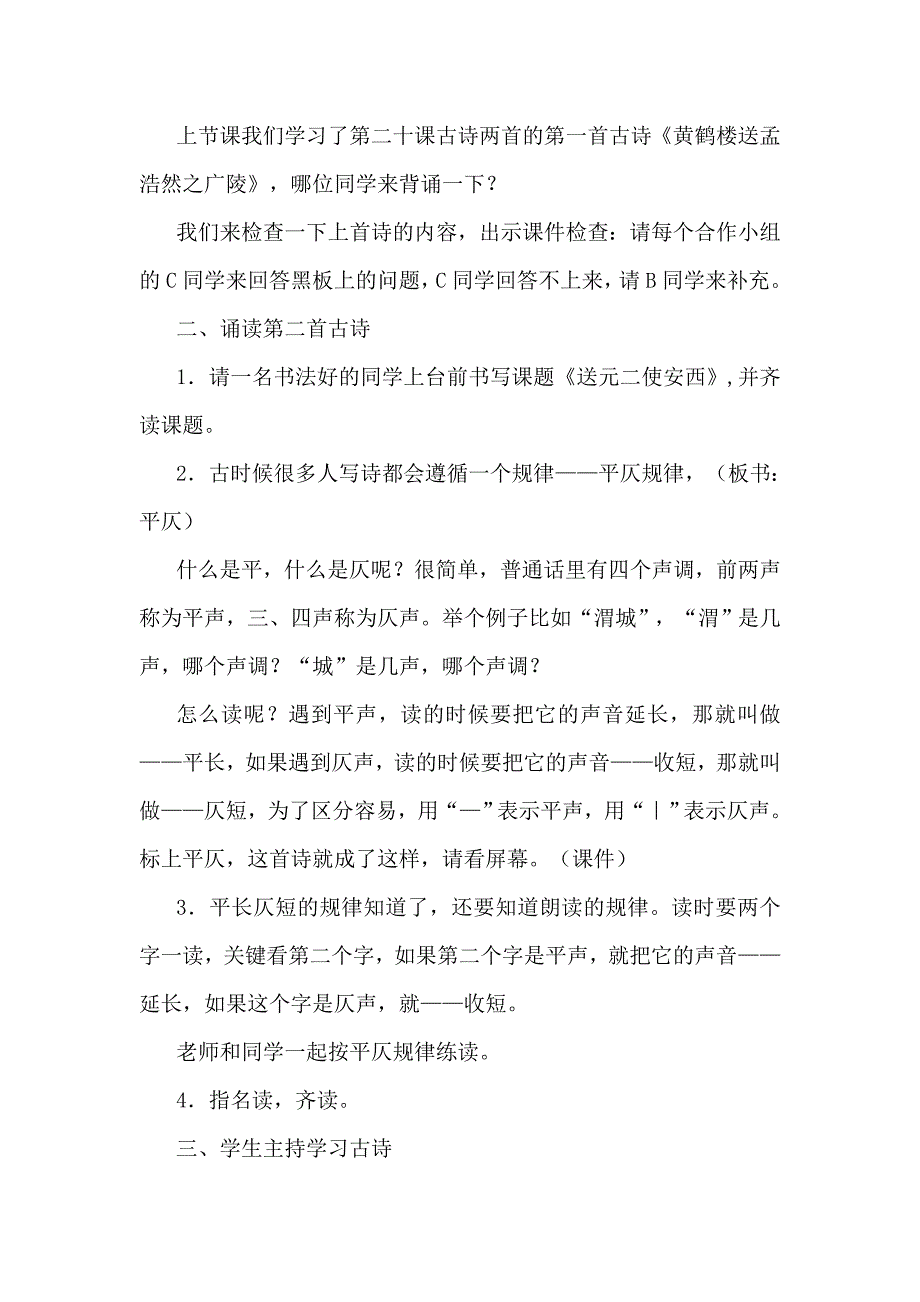 上节课我们学习了第二十课古诗两首的第一首古诗《黄鹤楼送孟浩然之广陵》，哪位同学来背诵一下？

我们来检查一下上首诗的内容，出示课件检查：请每个合作小组的C同学来回答黑板上的问题，C同学回答不上来，请B同学来补充。

二、诵读第二首古诗

1．请一名书法好的同学上台前书写课题《送元二使安西》，并齐读课题。

2．古时候很多人写诗都会遵循一个规律——平仄规律，（板书：平仄）

什么是平，什么是仄呢？很简单，普通话里有四个声调，前两声称为平声，三、四声称为仄声。举个例子比如“渭城”，“渭”是几声，哪个声调？“城”是几声，哪个声调？

怎么读呢？遇到平声，读的时候要把它的声音延长，那就叫做——平长，如果遇到仄声，读的时候要把它的声音——收短，那就叫做——仄短，为了区分容易，用“—”表示平声，用“|”表示仄声。标上平仄，这首诗就成了这样，请看屏幕。（课件）

3．平长仄短的规律知道了，还要知道朗读的规律。读时要两个字一读，关键看第二个字，如果第二个字是平声，就把它的声音——延长，如果这个字是仄声，就——收短。

老师和同学一起按平仄规律练读。

4．指名读，齐读。

三、学生主持学习古诗